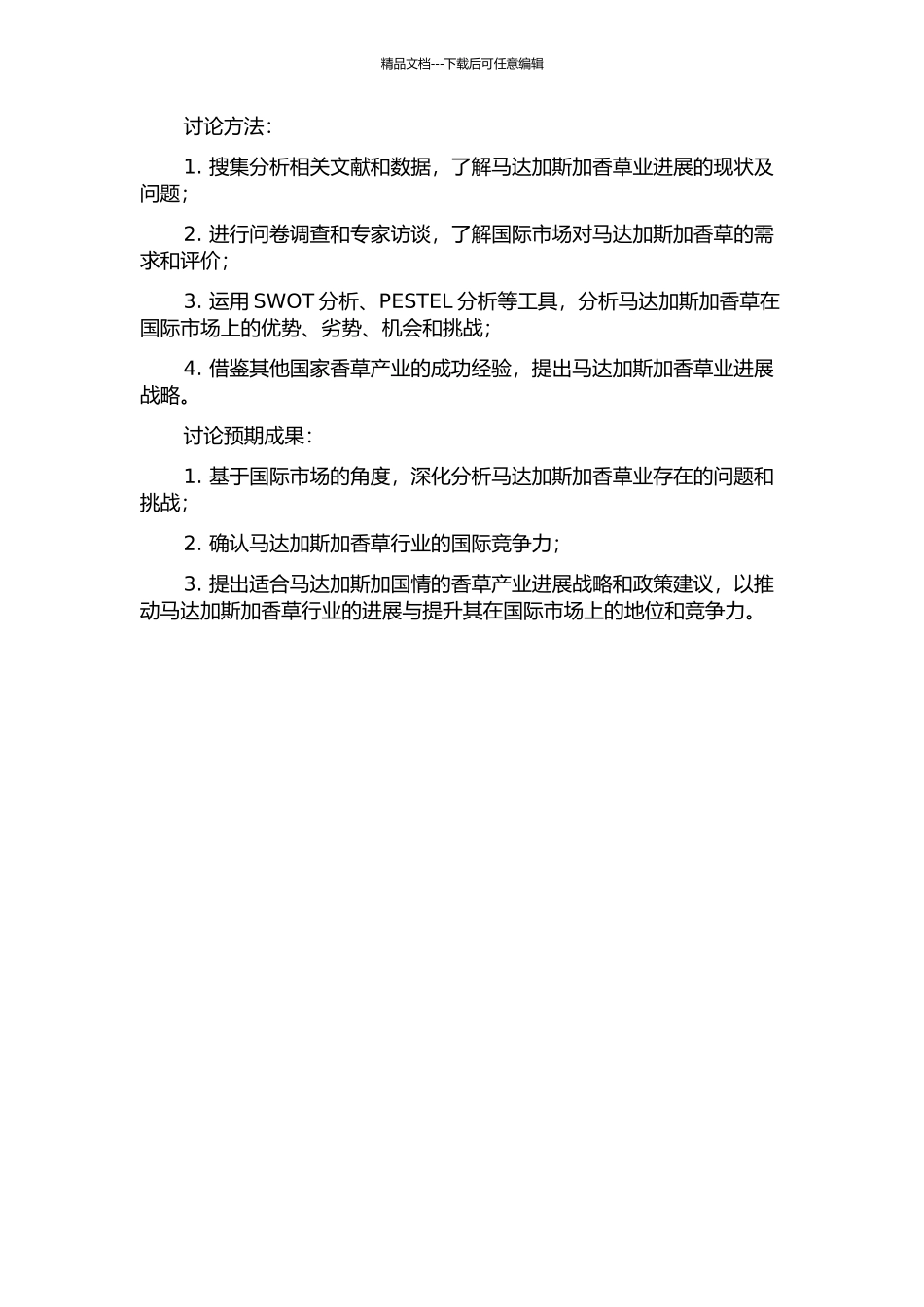 精品文档---下载后可任意编辑

讨论方法：

1. 搜集分析相关文献和数据，了解马达加斯加香草业进展的现状及问题；

2. 进行问卷调查和专家访谈，了解国际市场对马达加斯加香草的需求和评价；

3. 运用 SWOT 分析、PESTEL 分析等工具，分析马达加斯加香草在国际市场上的优势、劣势、机会和挑战；

4. 借鉴其他国家香草产业的成功经验，提出马达加斯加香草业进展战略。

讨论预期成果：

1. 基于国际市场的角度，深化分析马达加斯加香草业存在的问题和挑战；

2. 确认马达加斯加香草行业的国际竞争力；

3. 提出适合马达加斯加国情的香草产业进展战略和政策建议，以推动马达加斯加香草行业的进展与提升其在国际市场上的地位和竞争力。